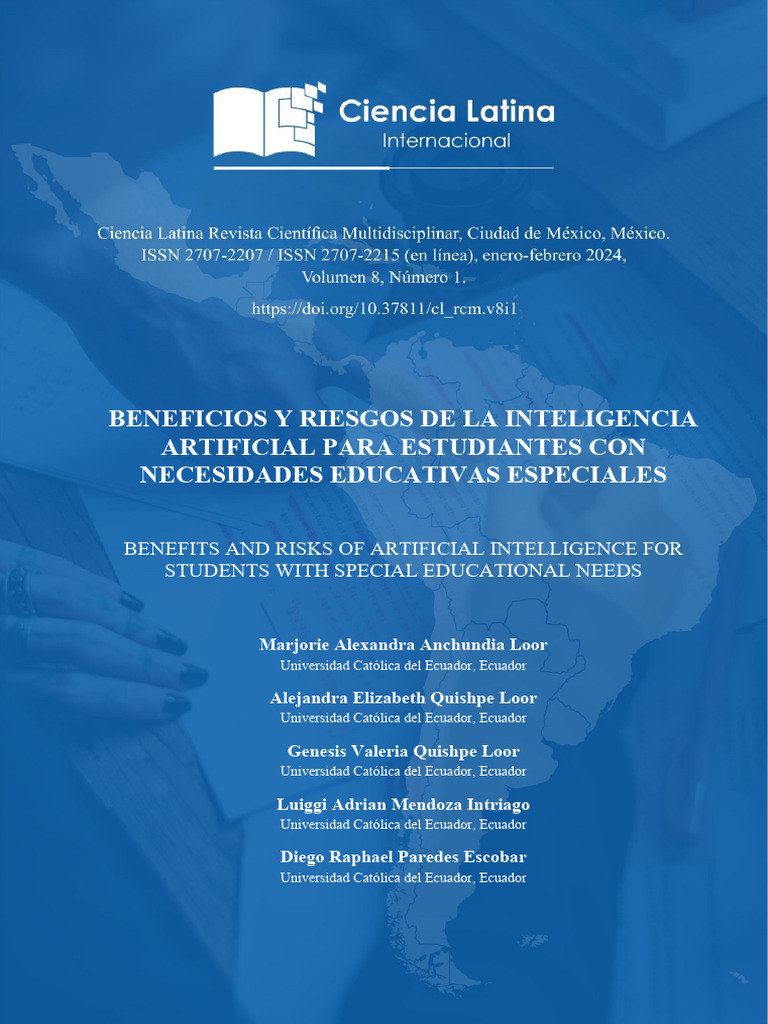 Ciencia Latina
Internacional

Ciencia Latina Revista Científica Multidisciplinar, Ciudad de México, México. ISSN 2707-2207 / ISSN 2707-2215 (en línea), enero-febrero 2024, Volumen 8, Número 1.

https://doi.org/10.37811/cl_rcm.v8i1

BENEFICIOS Y RIESGOS DE LA INTELIGENCIA ARTIFICIAL PARA ESTUDIANTES CON NECESIDADES EDUCATIVAS ESPECIALES

BENEFITS AND RISKS OF ARTIFICIAL INTELLIGENCE FOR STUDENTS WITH SPECIAL EDUCATIONAL NEEDS

Marjorie Alexandra Anchundia Loor
Universidad Católica del Ecuador, Ecuador

Alejandra Elizabeth Quishpe Loor
Universidad Católica del Ecuador, Ecuador

Genesis Valeria Quishpe Loor
Universidad Católica del Ecuador, Ecuador

Luiggi Adrian Mendoza Intriago
Universidad Católica del Ecuador, Ecuador

Diego Raphael Paredes Escobar
Universidad Católica del Ecuador, Ecuador